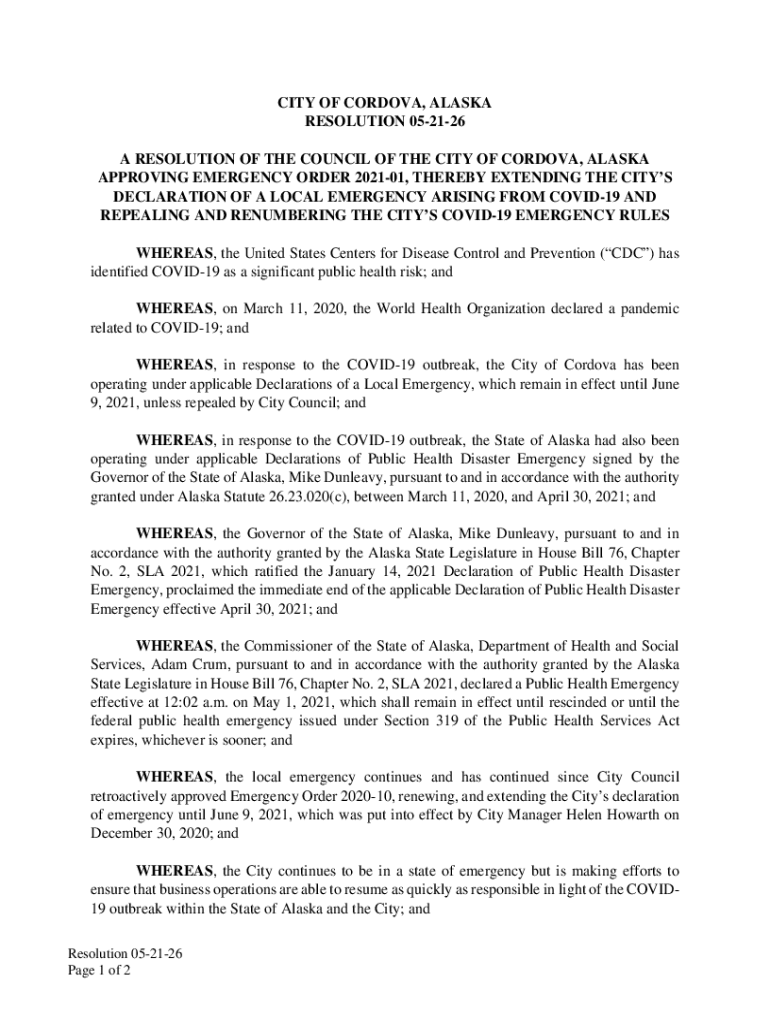 CITY OF CORDOVA, ALASKA
RESOLUTION 05-21-26

A RESOLUTION OF THE COUNCIL OF THE CITY OF CORDOVA, ALASKA APPROVING EMERGENCY ORDER 2021-01, THEREBY EXTENDING THE CITY'S DECLARATION OF A LOCAL EMERGENCY ARISING FROM COVID-19 AND REPEALING AND RENUMBERING THE CITY'S COVID-19 EMERGENCY RULES

WHEREAS, the United States Centers for Disease Control and Prevention ("CDC") has identified COVID-19 as a significant public health risk; and

WHEREAS, on March 11, 2020, the World Health Organization declared a pandemic related to COVID-19; and

WHEREAS, in response to the COVID-19 outbreak, the City of Cordova has been operating under applicable Declarations of a Local Emergency, which remain in effect until June 9, 2021, unless repealed by City Council; and

WHEREAS, in response to the COVID-19 outbreak, the State of Alaska had also been operating under applicable Declarations of Public Health Disaster Emergency signed by the Governor of the State of Alaska, Mike Dunleavy, pursuant to and in accordance with the authority granted under Alaska Statute 26.23.020(c), between March 11, 2020, and April 30, 2021; and

WHEREAS, the Governor of the State of Alaska, Mike Dunleavy, pursuant to and in accordance with the authority granted by the Alaska State Legislature in House Bill 76, Chapter No. 2, SLA 2021, which ratified the January 14, 2021 Declaration of Public Health Disaster Emergency, proclaimed the immediate end of the applicable Declaration of Public Health Disaster Emergency effective April 30, 2021; and

WHEREAS, the Commissioner of the State of Alaska, Department of Health and Social Services, Adam Crum, pursuant to and in accordance with the authority granted by the Alaska State Legislature in House Bill 76, Chapter No. 2, SLA 2021, declared a Public Health Emergency effective at 12:02 a.m. on May 1, 2021, which shall remain in effect until rescinded or until the federal public health emergency issued under Section 319 of the Public Health Services Act expires, whichever is sooner; and

WHEREAS, the local emergency continues and has continued since City Council retroactively approved Emergency Order 2020-10, renewing, and extending the City's declaration of emergency until June 9, 2021, which was put into effect by City Manager Helen Howarth on December 30, 2020; and

WHEREAS, the City continues to be in a state of emergency but is making efforts to ensure that business operations are able to resume as quickly as responsible in light of the COVID-19 outbreak within the State of Alaska and the City; and

Resolution 05-21-26
Page 1 of 2